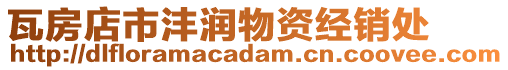 瓦房店市沣润物资经销处
http://dlfloramacadam.cn.coovee.com